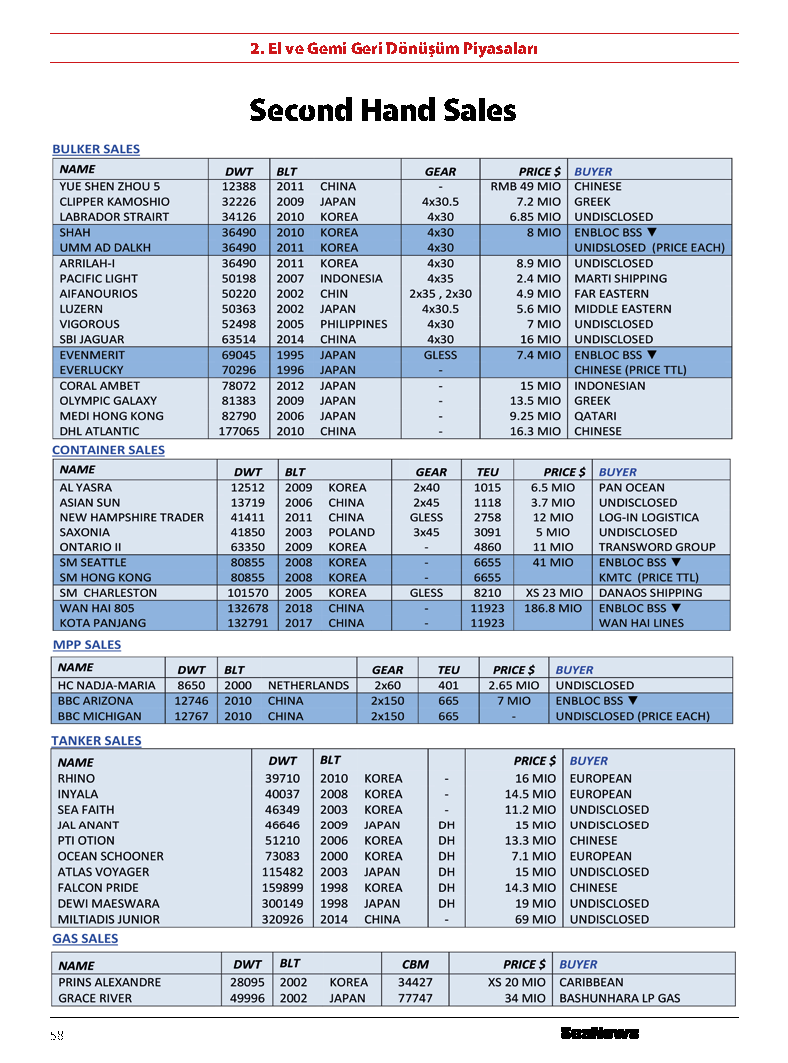 2. El ve Gemi Geri Dönüşüm Piyasaları

Second Hand Sales

BULKER SALES

| NAME | DWT | BLT | | GEAR | PRICE $ | BUYER |
|---|---|---|---|---|---|---|
| YUE SHEN ZHOU 5 | 12388 | 2011 | CHINA | - | RMB 49 MIO | CHINESE |
| CLIPPER KAMOSHIO | 32226 | 2009 | JAPAN | 4x30.5 | 7.2 MIO | GREEK |
| LABRADOR STRAIRT | 34126 | 2010 | KOREA | 4x30 | 6.85 MIO | UNDISCLOSED |
| SHAH | 36490 | 2010 | KOREA | 4x30 | 8 MIO | ENBLOC BSS ▼ |
| UMM AD DALKH | 36490 | 2011 | KOREA | 4x30 | | UNIDSLOSED (PRICE EACH) |
| ARRILAH-I | 36490 | 2011 | KOREA | 4x30 | 8.9 MIO | UNDISCLOSED |
| PACIFIC LIGHT | 50198 | 2007 | INDONESIA | 4x35 | 2.4 MIO | MARTI SHIPPING |
| AIFANOURIOS | 50220 | 2002 | CHIN | 2x35 , 2x30 | 4.9 MIO | FAR EASTERN |
| LUZERN | 50363 | 2002 | JAPAN | 4x30.5 | 5.6 MIO | MIDDLE EASTERN |
| VIGOROUS | 52498 | 2005 | PHILIPPINES | 4x30 | 7 MIO | UNDISCLOSED |
| SBI JAGUAR | 63514 | 2014 | CHINA | 4x30 | 16 MIO | UNDISCLOSED |
| EVENMERIT | 69045 | 1995 | JAPAN | GLESS | 7.4 MIO | ENBLOC BSS ▼ |
| EVERLUCKY | 70296 | 1996 | JAPAN | - | | CHINESE (PRICE TTL) |
| CORAL AMBET | 78072 | 2012 | JAPAN | - | 15 MIO | INDONESIAN |
| OLYMPIC GALAXY | 81383 | 2009 | JAPAN | - | 13.5 MIO | GREEK |
| MEDI HONG KONG | 82790 | 2006 | JAPAN | - | 9.25 MIO | QATARI |
| DHL ATLANTIC | 177065 | 2010 | CHINA | - | 16.3 MIO | CHINESE |

CONTAINER SALES

| NAME | DWT | BLT | | GEAR | TEU | PRICE $ | BUYER |
|---|---|---|---|---|---|---|---|
| AL YASRA | 12512 | 2009 | KOREA | 2x40 | 1015 | 6.5 MIO | PAN OCEAN |
| ASIAN SUN | 13719 | 2006 | CHINA | 2x45 | 1118 | 3.7 MIO | UNDISCLOSED |
| NEW HAMPSHIRE TRADER | 41411 | 2011 | CHINA | GLESS | 2758 | 12 MIO | LOG-IN LOGISTICA |
| SAXONIA | 41850 | 2003 | POLAND | 3x45 | 3091 | 5 MIO | UNDISCLOSED |
| ONTARIO II | 63350 | 2009 | KOREA | - | 4860 | 11 MIO | TRANSWORD GROUP |
| SM SEATTLE | 80855 | 2008 | KOREA | - | 6655 | 41 MIO | ENBLOC BSS ▼ |
| SM HONG KONG | 80855 | 2008 | KOREA | - | 6655 | | KMTC (PRICE TTL) |
| SM CHARLESTON | 101570 | 2005 | KOREA | GLESS | 8210 | XS 23 MIO | DANAOS SHIPPING |
| WAN HAI 805 | 132678 | 2018 | CHINA | - | 11923 | 186.8 MIO | ENBLOC BSS ▼ |
| KOTA PANJANG | 132791 | 2017 | CHINA | - | 11923 | | WAN HAI LINES |

MPP SALES

| NAME | DWT | BLT | | GEAR | TEU | PRICE $ | BUYER |
|---|---|---|---|---|---|---|---|
| HC NADJA-MARIA | 8650 | 2000 | NETHERLANDS | 2x60 | 401 | 2.65 MIO | UNDISCLOSED |
| BBC ARIZONA | 12746 | 2010 | CHINA | 2x150 | 665 | 7 MIO | ENBLOC BSS ▼ |
| BBC MICHIGAN | 12767 | 2010 | CHINA | 2x150 | 665 | - | UNDISCLOSED (PRICE EACH) |

TANKER SALES

| NAME | DWT | BLT | | | PRICE $ | BUYER |
|---|---|---|---|---|---|---|
| RHINO | 39710 | 2010 | KOREA | - | 16 MIO | EUROPEAN |
| INYALA | 40037 | 2008 | KOREA | - | 14.5 MIO | EUROPEAN |
| SEA FAITH | 46349 | 2003 | KOREA | - | 11.2 MIO | UNDISCLOSED |
| JAL ANANT | 46646 | 2009 | JAPAN | DH | 15 MIO | UNDISCLOSED |
| PTI OTION | 51210 | 2006 | KOREA | DH | 13.3 MIO | CHINESE |
| OCEAN SCHOONER | 73083 | 2000 | KOREA | DH | 7.1 MIO | EUROPEAN |
| ATLAS VOYAGER | 115482 | 2003 | JAPAN | DH | 15 MIO | UNDISCLOSED |
| FALCON PRIDE | 159899 | 1998 | KOREA | DH | 14.3 MIO | CHINESE |
| DEWI MAESWARA | 300149 | 1998 | JAPAN | DH | 19 MIO | UNDISCLOSED |
| MILTIADIS JUNIOR | 320926 | 2014 | CHINA | - | 69 MIO | UNDISCLOSED |

GAS SALES

| NAME | DWT | BLT | | CBM | PRICE $ | BUYER |
|---|---|---|---|---|---|---|
| PRINS ALEXANDRE | 28095 | 2002 | KOREA | 34427 | XS 20 MIO | CARIBBEAN |
| GRACE RIVER | 49996 | 2002 | JAPAN | 77747 | 34 MIO | BASHUNHARA LP GAS |

58 SeaNews